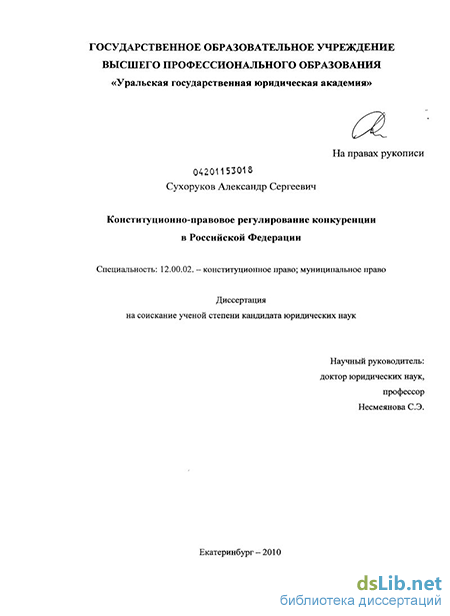 ГОСУДАРСТВЕННОЕ ОБРАЗОВАТЕЛЬНОЕ УЧРЕЖДЕНИЕ
ВЫСШЕГО ПРОФЕССИОНАЛЬНОГО ОБРАЗОВАНИЯ
«Уральская государственная юридическая академия»

На правах рукописи

04201153018

Сухоруков Александр Сергеевич

Конституционно-правовое регулирование конкуренции в Российской Федерации

Специальность: 12.00.02. – конституционное право; муниципальное право

Диссертация
на соискание ученой степени кандидата юридических наук

Научный руководитель:
доктор юридических наук,
профессор
Несмеянова С.Э.

Екатеринбург – 2010

dsLib.net
библиотека диссертаций